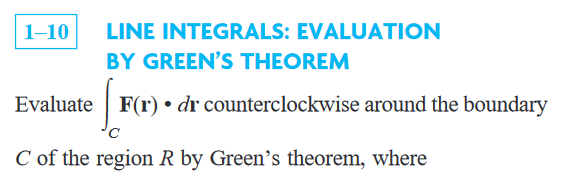 1–10 LINE INTEGRALS: EVALUATION BY GREEN'S THEOREM

Evaluate $\int_C \mathbf{F}(\mathbf{r}) \cdot d\mathbf{r}$ counterclockwise around the boundary $C$ of the region $R$ by Green's theorem, where